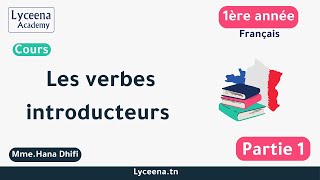 Lyceena
Academy

1ère année
Français

Cours

Les verbes introducteurs

Partie 1

Mme.Hana Dhifi

Lyceena.tn